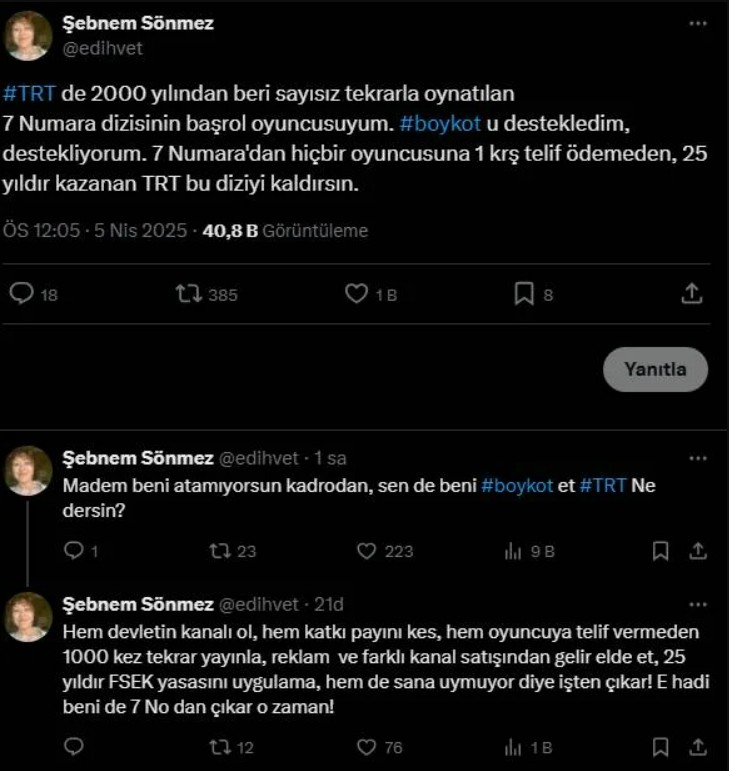 Şebnem Sönmez
@edihvet

#TRT de 2000 yılından beri sayısız tekrarla oynatılan 7 Numara dizisinin başrol oyuncusuyum. #boykot u destekledim, destekliyorum. 7 Numara'dan hiçbir oyuncusuna 1 krş telif ödemeden, 25 yıldır kazanan TRT bu diziyi kaldırsın.

ÖS 12:05 · 5 Nis 2025 · 40,8 B Görüntüleme

18 385 1 B 8

Yanıtla

Şebnem Sönmez @edihvet · 1 sa
Madem beni atamıyorsun kadrodan, sen de beni #boykot et #TRT Ne dersin?

1 23 223 9 B

Şebnem Sönmez @edihvet · 21d
Hem devletin kanalı ol, hem katkı payını kes, hem oyuncuya telif vermeden 1000 kez tekrar yayınla, reklam ve farklı kanal satışından gelir elde et, 25 yıldır FSEK yasasını uygulama, hem de sana uymuyor diye işten çıkar! E hadi beni de 7 No dan çıkar o zaman!

12 76 1 B